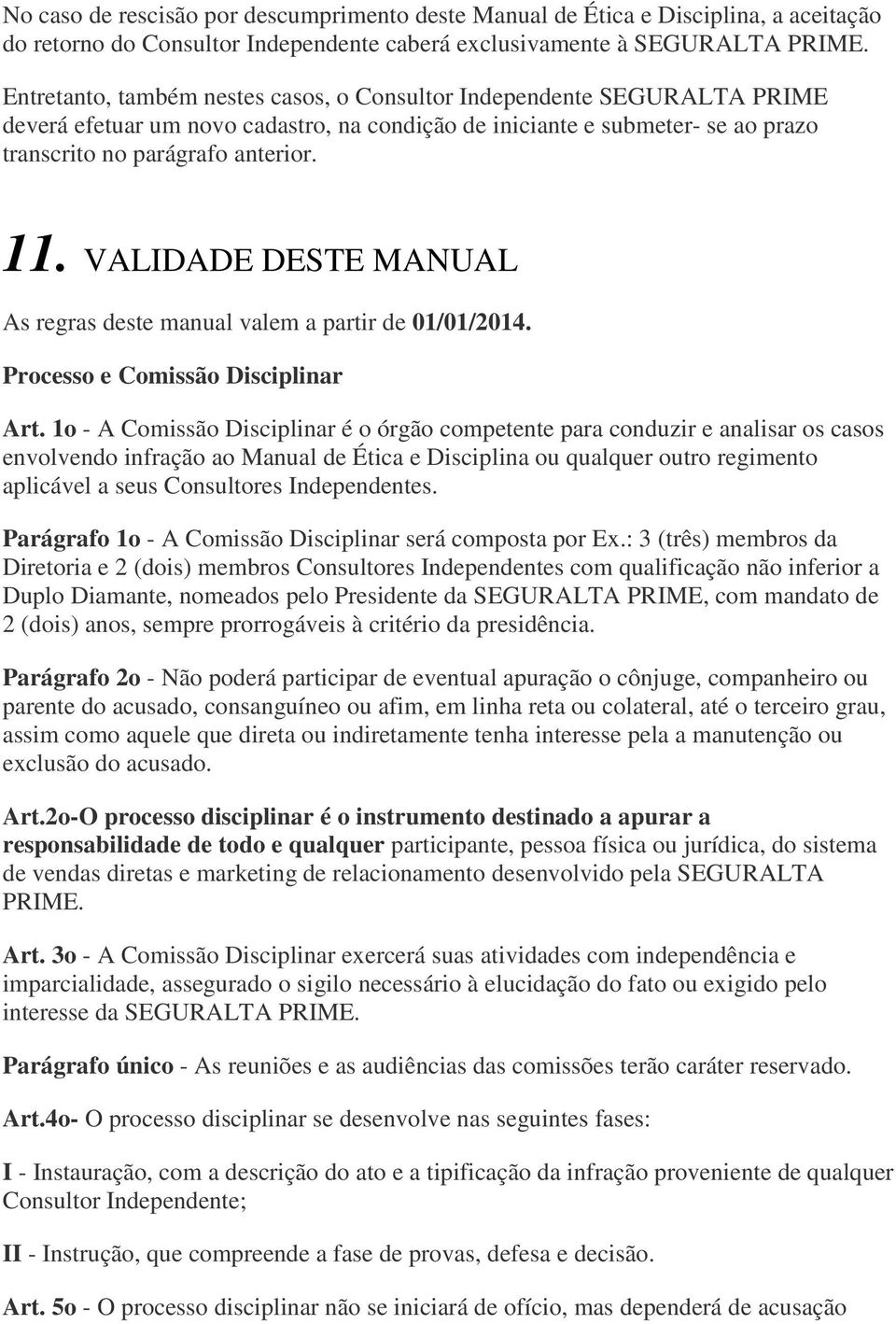 No caso de rescisão por descumprimento deste Manual de Ética e Disciplina, a aceitação do retorno do Consultor Independente caberá exclusivamente à SEGURALTA PRIME.

Entretanto, também nestes casos, o Consultor Independente SEGURALTA PRIME deverá efetuar um novo cadastro, na condição de iniciante e submeter- se ao prazo transcrito no parágrafo anterior.

11. VALIDADE DESTE MANUAL

As regras deste manual valem a partir de 01/01/2014.

Processo e Comissão Disciplinar

Art. 1o - A Comissão Disciplinar é o órgão competente para conduzir e analisar os casos envolvendo infração ao Manual de Ética e Disciplina ou qualquer outro regimento aplicável a seus Consultores Independentes.

Parágrafo 1o - A Comissão Disciplinar será composta por Ex.: 3 (três) membros da Diretoria e 2 (dois) membros Consultores Independentes com qualificação não inferior a Duplo Diamante, nomeados pelo Presidente da SEGURALTA PRIME, com mandato de 2 (dois) anos, sempre prorrogáveis à critério da presidência.

Parágrafo 2o - Não poderá participar de eventual apuração o cônjuge, companheiro ou parente do acusado, consanguíneo ou afim, em linha reta ou colateral, até o terceiro grau, assim como aquele que direta ou indiretamente tenha interesse pela a manutenção ou exclusão do acusado.

Art.2o-O processo disciplinar é o instrumento destinado a apurar a responsabilidade de todo e qualquer participante, pessoa física ou jurídica, do sistema de vendas diretas e marketing de relacionamento desenvolvido pela SEGURALTA PRIME.

Art. 3o - A Comissão Disciplinar exercerá suas atividades com independência e imparcialidade, assegurado o sigilo necessário à elucidação do fato ou exigido pelo interesse da SEGURALTA PRIME.

Parágrafo único - As reuniões e as audiências das comissões terão caráter reservado.

Art.4o- O processo disciplinar se desenvolve nas seguintes fases:

I - Instauração, com a descrição do ato e a tipificação da infração proveniente de qualquer Consultor Independente;

II - Instrução, que compreende a fase de provas, defesa e decisão.

Art. 5o - O processo disciplinar não se iniciará de ofício, mas dependerá de acusação